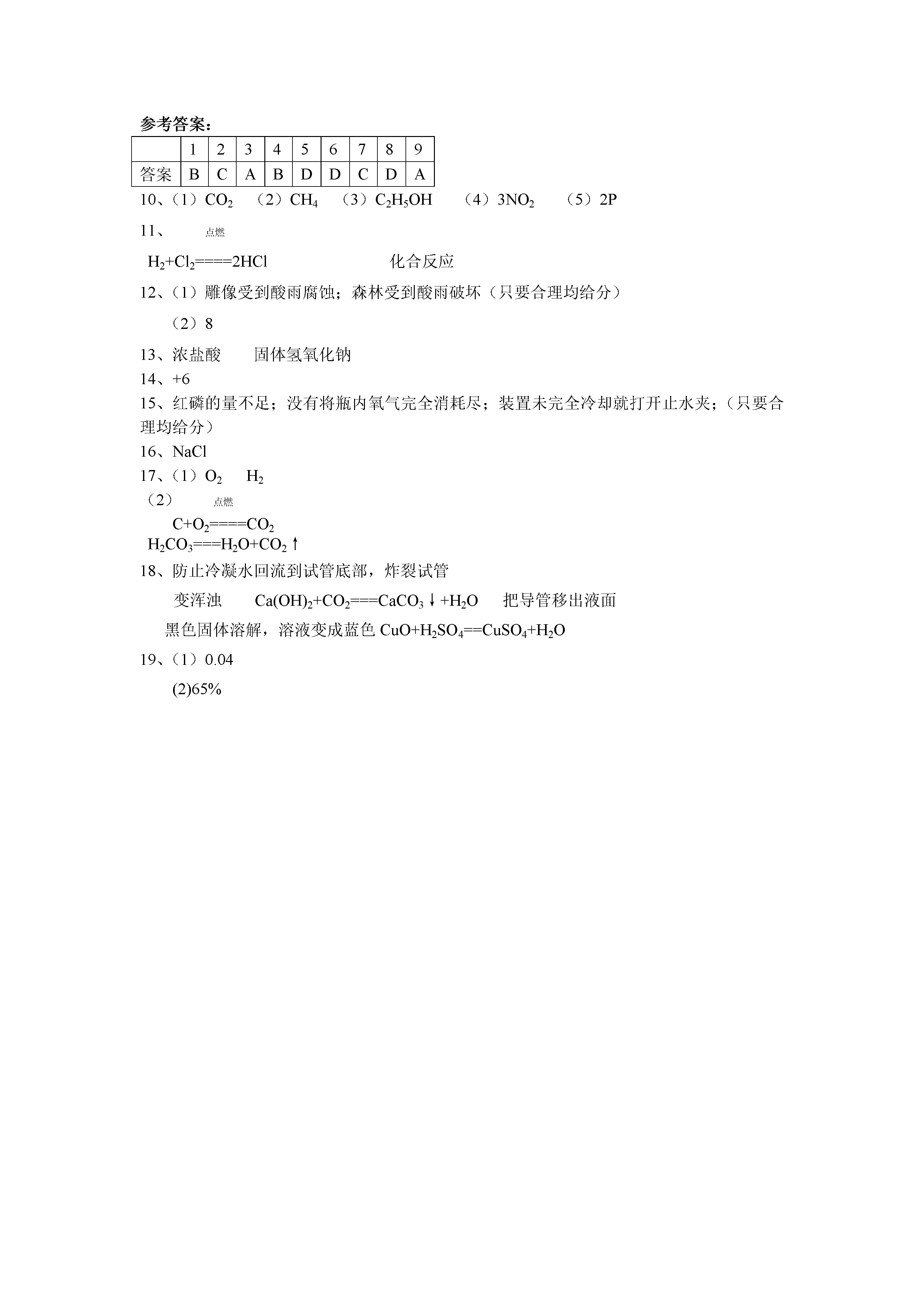 参考答案：

|  | 1 | 2 | 3 | 4 | 5 | 6 | 7 | 8 | 9 |
|---|---|---|---|---|---|---|---|---|---|
| 答案 | B | C | A | B | D | D | C | D | A |

10、（1）$CO_2$ （2）$CH_4$ （3）$C_2H_5OH$ （4）$3NO_2$ （5）2P

11、 点燃

$H_2+Cl_2====2HCl$ 化合反应

12、（1）雕像受到酸雨腐蚀；森林受到酸雨破坏（只要合理均给分）

（2）8

13、浓盐酸 固体氢氧化钠

14、+6

15、红磷的量不足；没有将瓶内氧气完全消耗尽；装置未完全冷却就打开止水夹；（只要合理均给分）

16、NaCl

17、（1）$O_2$ $H_2$

（2） 点燃

$C+O_2====CO_2$

$H_2CO_3===H_2O+CO_2\uparrow$

18、防止冷凝水回流到试管底部，炸裂试管

变浑浊 $Ca(OH)_2+CO_2===CaCO_3\downarrow+H_2O$ 把导管移出液面

黑色固体溶解，溶液变成蓝色 $CuO+H_2SO_4==CuSO_4+H_2O$

19、（1）0.04

(2)65%